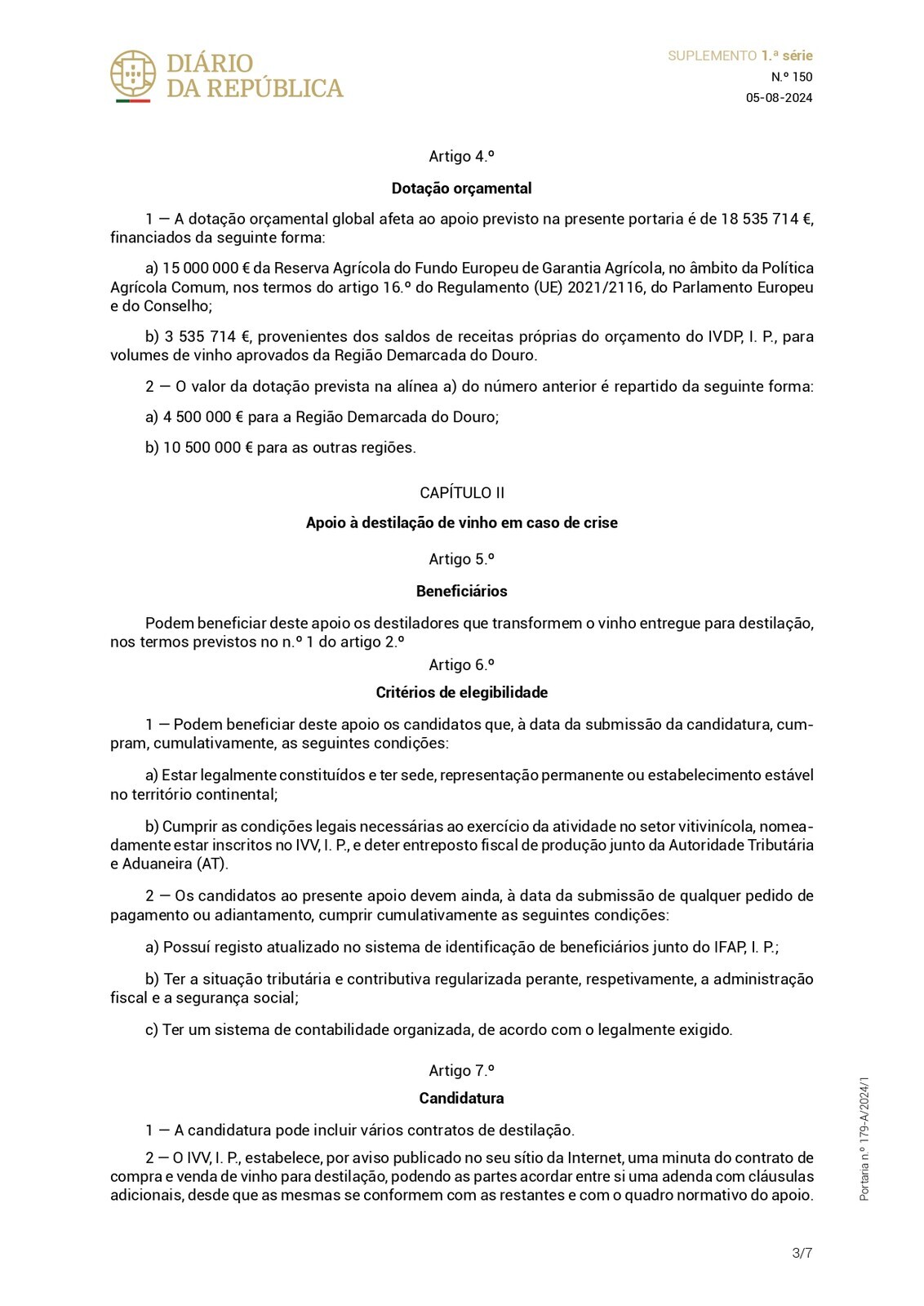 DIÁRIO DA REPÚBLICA

SUPLEMENTO 1.ª série
N.º 150
05-08-2024

Artigo 4.º

Dotação orçamental

1 — A dotação orçamental global afeta ao apoio previsto na presente portaria é de 18 535 714 €, financiados da seguinte forma:

a) 15 000 000 € da Reserva Agrícola do Fundo Europeu de Garantia Agrícola, no âmbito da Política Agrícola Comum, nos termos do artigo 16.º do Regulamento (UE) 2021/2116, do Parlamento Europeu e do Conselho;

b) 3 535 714 €, provenientes dos saldos de receitas próprias do orçamento do IVDP, I. P., para volumes de vinho aprovados da Região Demarcada do Douro.

2 — O valor da dotação prevista na alínea a) do número anterior é repartido da seguinte forma:

a) 4 500 000 € para a Região Demarcada do Douro;

b) 10 500 000 € para as outras regiões.

CAPÍTULO II

Apoio à destilação de vinho em caso de crise

Artigo 5.º

Beneficiários

Podem beneficiar deste apoio os destiladores que transformem o vinho entregue para destilação, nos termos previstos no n.º 1 do artigo 2.º

Artigo 6.º

Critérios de elegibilidade

1 — Podem beneficiar deste apoio os candidatos que, à data da submissão da candidatura, cumpram, cumulativamente, as seguintes condições:

a) Estar legalmente constituídos e ter sede, representação permanente ou estabelecimento estável no território continental;

b) Cumprir as condições legais necessárias ao exercício da atividade no setor vitivinícola, nomeadamente estar inscritos no IVV, I. P., e deter entreposto fiscal de produção junto da Autoridade Tributária e Aduaneira (AT).

2 — Os candidatos ao presente apoio devem ainda, à data da submissão de qualquer pedido de pagamento ou adiantamento, cumprir cumulativamente as seguintes condições:

a) Possuí registo atualizado no sistema de identificação de beneficiários junto do IFAP, I. P.;

b) Ter a situação tributária e contributiva regularizada perante, respetivamente, a administração fiscal e a segurança social;

c) Ter um sistema de contabilidade organizada, de acordo com o legalmente exigido.

Artigo 7.º

Candidatura

1 — A candidatura pode incluir vários contratos de destilação.

2 — O IVV, I. P., estabelece, por aviso publicado no seu sítio da Internet, uma minuta do contrato de compra e venda de vinho para destilação, podendo as partes acordar entre si uma adenda com cláusulas adicionais, desde que as mesmas se conformem com as restantes e com o quadro normativo do apoio.

Portaria n.º 179-A/2024/1

3/7